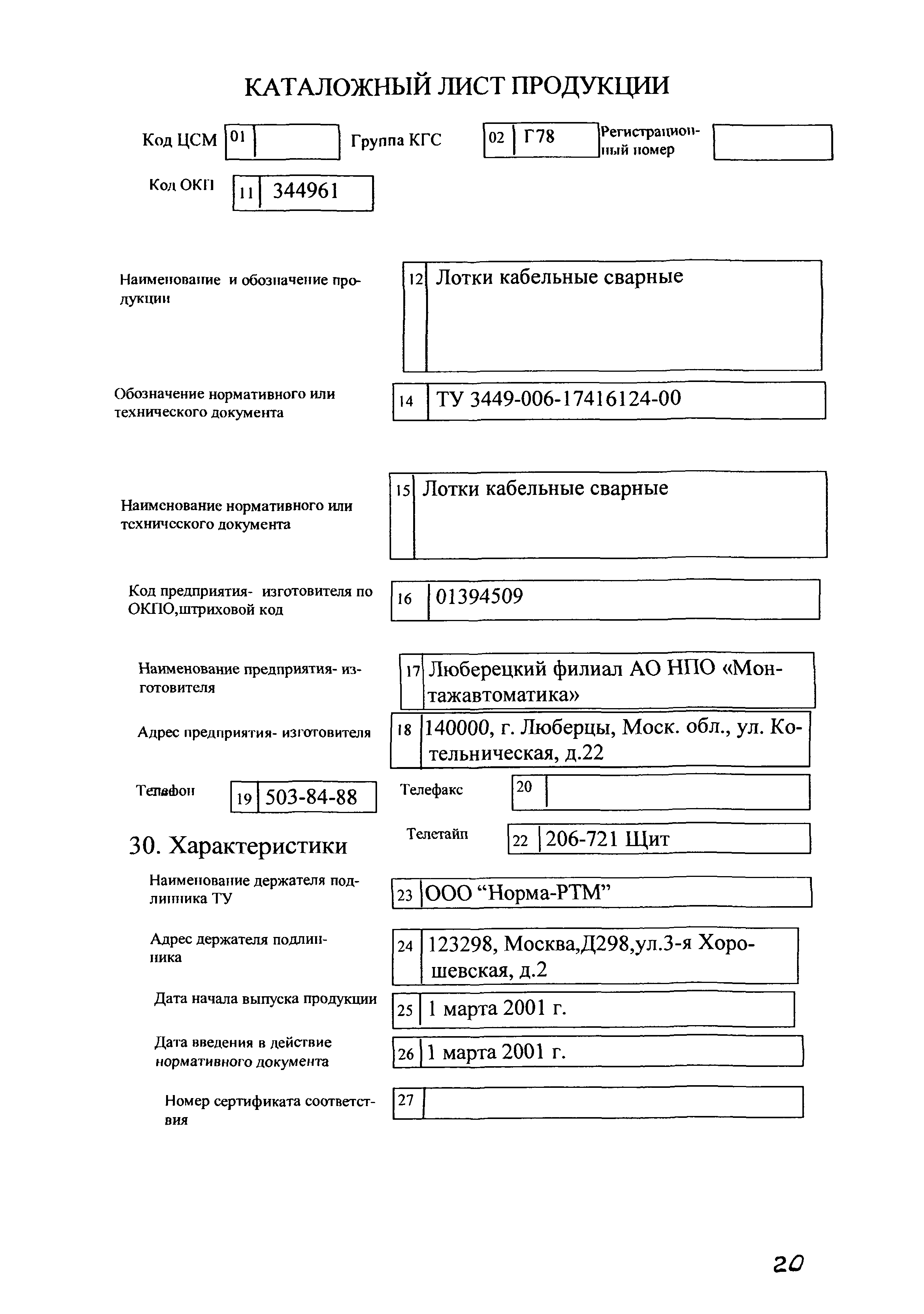 КАТАЛОЖНЫЙ ЛИСТ ПРОДУКЦИИ

Код ЦСМ 01

Группа КГС 02 Г78

Регистрационный номер

Код ОКП 11 344961

Наименование и обозначение продукции
12 Лотки кабельные сварные

Обозначение нормативного или технического документа
14 ТУ 3449-006-17416124-00

Наименование нормативного или технического документа
15 Лотки кабельные сварные

Код предприятия- изготовителя по ОКПО,штриховой код
16 01394509

Наименование предприятия- изготовителя
17 Люберецкий филиал АО НПО «Монтажавтоматика»

Адрес предприятия- изготовителя
18 140000, г. Люберцы, Моск. обл., ул. Котельническая, д.22

Телефон 19 503-84-88

Телефакс 20

Телетайп 22 206-721 Щит

30. Характеристики

Наименование держателя подлинника ТУ
23 ООО “Норма-РТМ”

Адрес держателя подлинника
24 123298, Москва,Д298,ул.3-я Хорошевская, д.2

Дата начала выпуска продукции
25 1 марта 2001 г.

Дата введения в действие нормативного документа
26 1 марта 2001 г.

Номер сертификата соответствия
27

20